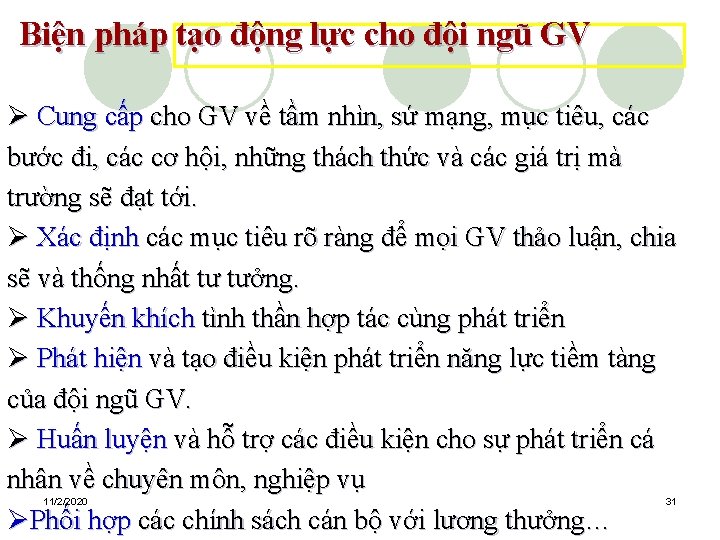 Biện pháp tạo động lực cho đội ngũ GV

➢ Cung cấp cho GV về tầm nhìn, sứ mạng, mục tiêu, các bước đi, các cơ hội, những thách thức và các giá trị mà trường sẽ đạt tới.

➢ Xác định các mục tiêu rõ ràng để mọi GV thảo luận, chia sẽ và thống nhất tư tưởng.

➢ Khuyến khích tình thần hợp tác cùng phát triển

➢ Phát hiện và tạo điều kiện phát triển năng lực tiềm tàng của đội ngũ GV.

➢ Huấn luyện và hỗ trợ các điều kiện cho sự phát triển cá nhân về chuyên môn, nghiệp vụ

11/2/2020

31

➢Phối hợp các chính sách cán bộ với lương thưởng…